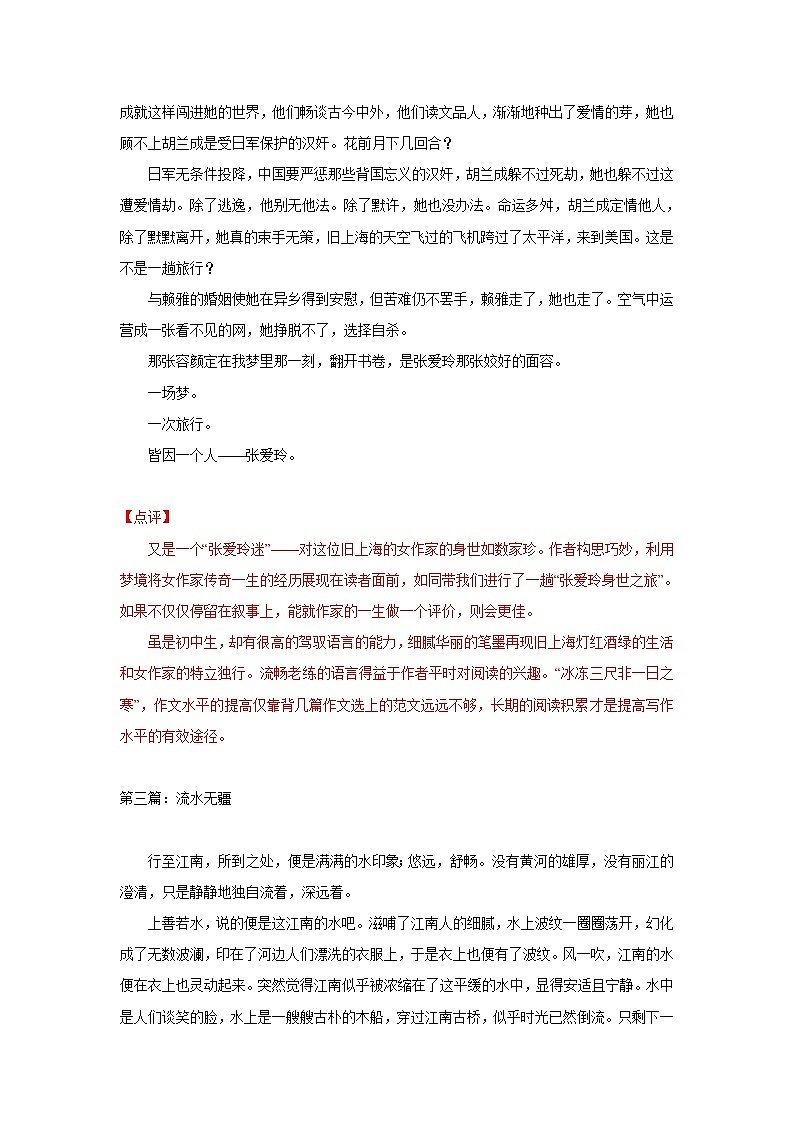 成就这样闯进她的世界，他们畅谈古今中外，他们读文品人，渐渐地种出了爱情的芽，她也顾不上胡兰成是受日军保护的汉奸。花前月下几回合？

日军无条件投降，中国要严惩那些背国忘义的汉奸，胡兰成躲不过死劫，她也躲不过这遭爱情劫。除了逃逸，他别无他法。除了默许，她也没办法。命运多舛，胡兰成定情他人，除了默默离开，她真的束手无策，旧上海的天空飞过的飞机跨过了太平洋，来到美国。这是不是一趟旅行？

与赖雅的婚姻使她在异乡得到安慰，但苦难仍不罢手，赖雅走了，她也走了。空气中运营成一张看不见的网，她挣脱不了，选择自杀。

那张容颜定在我梦里那一刻，翻开书卷，是张爱玲那张姣好的面容。

一场梦。

一次旅行。

皆因一个人——张爱玲。

【点评】

又是一个“张爱玲迷”——对这位旧上海的女作家的身世如数家珍。作者构思巧妙，利用梦境将女作家传奇一生的经历展现在读者面前，如同带我们进行了一趟“张爱玲身世之旅”。如果不仅仅停留在叙事上，能就作家的一生做一个评价，则会更佳。

虽是初中生，却有很高的驾驭语言的能力，细腻华丽的笔墨再现旧上海灯红酒绿的生活和女作家的特立独行。流畅老练的语言得益于作者平时对阅读的兴趣。“冰冻三尺非一日之寒”，作文水平的提高仅靠背几篇作文选上的范文远远不够，长期的阅读积累才是提高写作水平的有效途径。

第三篇：流水无疆

行至江南，所到之处，便是满满的水印象；悠远，舒畅。没有黄河的雄厚，没有丽江的澄清，只是静静地独自流着，深远着。

上善若水，说的便是这江南的水吧。滋哺了江南人的细腻，水上波纹一圈圈荡开，幻化成了无数波澜，印在了河边人们漂洗的衣服上，于是衣上也便有了波纹。风一吹，江南的水便在衣上也灵动起来。突然觉得江南似乎被浓缩在了这平缓的水中，显得安适且宁静。水中是人们谈笑的脸，水上是一艘艘古朴的木船，穿过江南古桥，似乎时光已然倒流。只剩下一